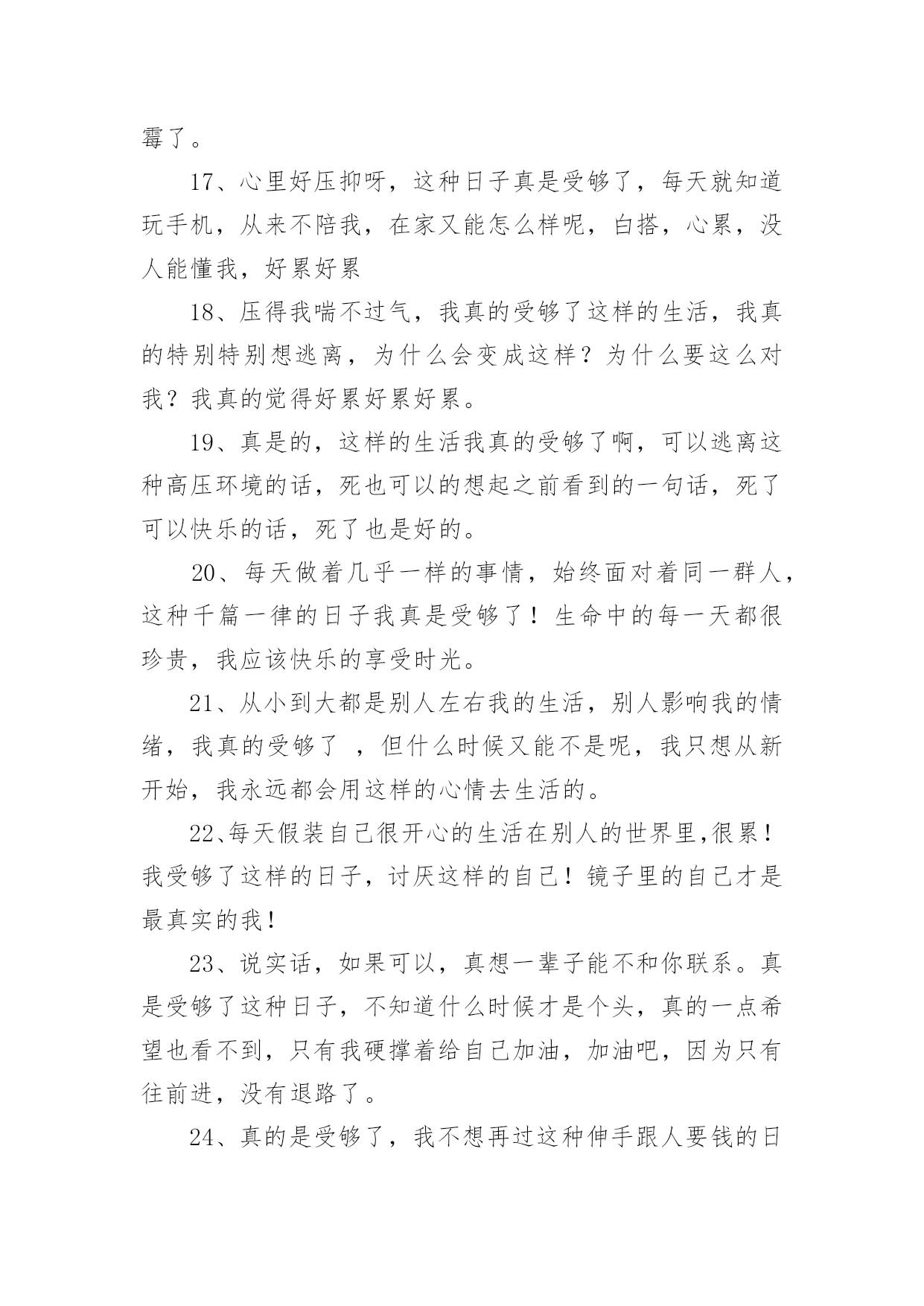 霉了。

17、心里好压抑呀，这种日子真是受够了，每天就知道玩手机，从来不陪我，在家又能怎么样呢，白搭，心累，没人能懂我，好累好累

18、压得我喘不过气，我真的受够了这样的生活，我真的特别特别想逃离，为什么会变成这样？为什么要这么对我？我真的觉得好累好累好累。

19、真是的，这样的生活我真的受够了啊，可以逃离这种高压环境的话，死也可以的想起之前看到的一句话，死了可以快乐的话，死了也是好的。

20、每天做着几乎一样的事情，始终面对着同一群人，这种千篇一律的日子我真是受够了！生命中的每一天都很珍贵，我应该快乐的享受时光。

21、从小到大都是别人左右我的生活，别人影响我的情绪，我真的受够了 ，但什么时候又能不是呢，我只想从新开始，我永远都会用这样的心情去生活的。

22、每天假装自己很开心的生活在别人的世界里,很累！我受够了这样的日子，讨厌这样的自己！镜子里的自己才是最真实的我！

23、说实话，如果可以，真想一辈子能不和你联系。真是受够了这种日子，不知道什么时候才是个头，真的一点希望也看不到，只有我硬撑着给自己加油，加油吧，因为只有往前进，没有退路了。

24、真的是受够了，我不想再过这种伸手跟人要钱的日